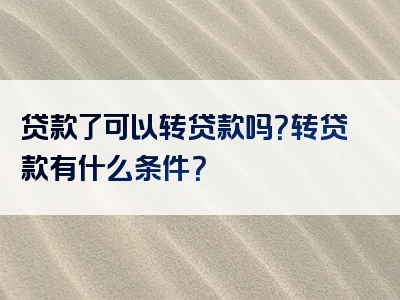 贷款了可以转贷款吗?转贷款有什么条件?